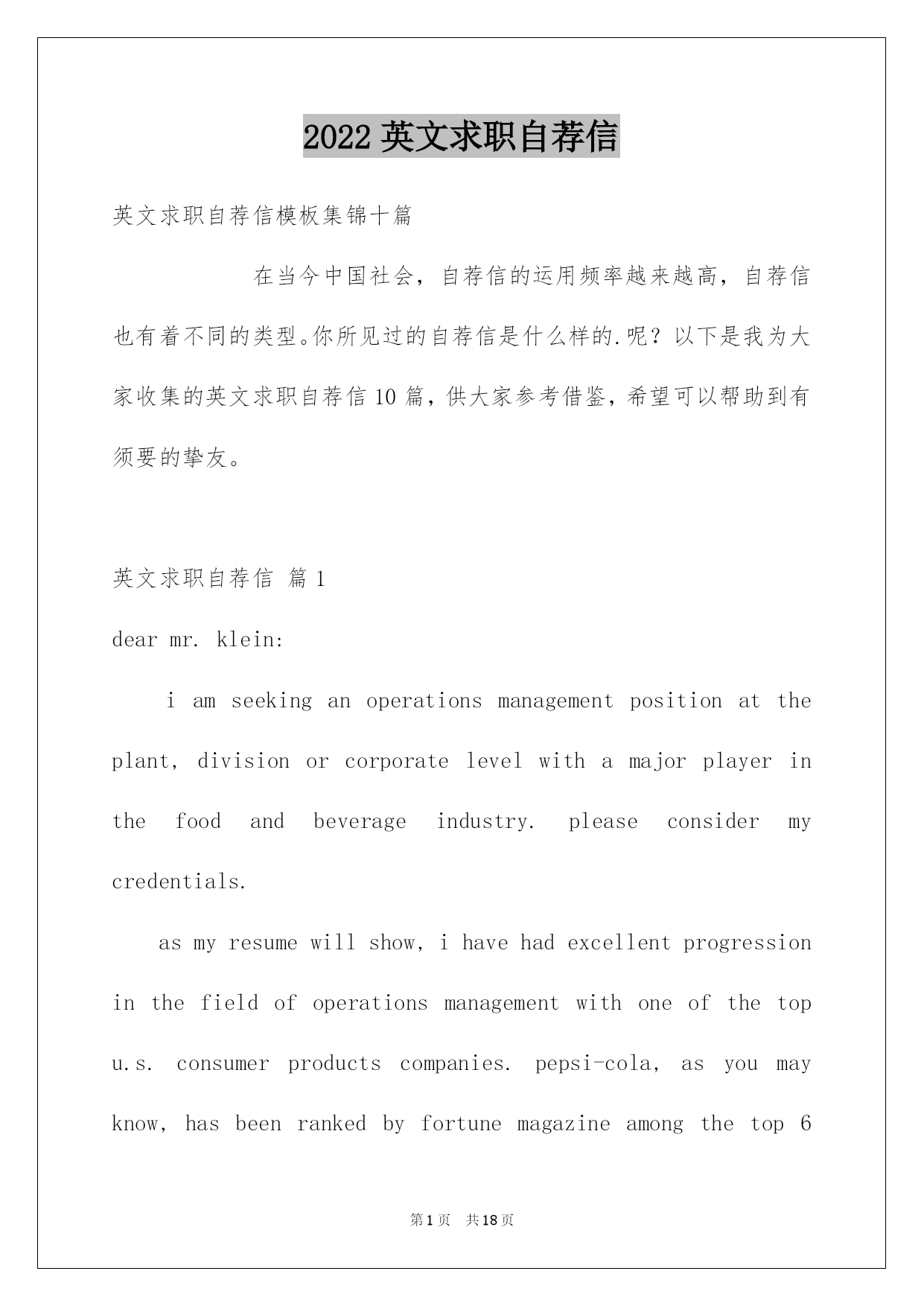 2022 英文求职自荐信

英文求职自荐信模板集锦十篇

在当今中国社会，自荐信的运用频率越来越高，自荐信也有着不同的类型。你所见过的自荐信是什么样的.呢？以下是我为大家收集的英文求职自荐信 10 篇，供大家参考借鉴，希望可以帮助到有须要的挚友。

英文求职自荐信 篇 1

dear mr. klein:

i am seeking an operations management position at the plant, division or corporate level with a major player in the food and beverage industry. please consider my credentials.

as my resume will show, i have had excellent progression in the field of operations management with one of the top u.s. consumer products companies. pepsi-cola, as you may know, has been ranked by fortune magazine among the top 6

第 1 页 共 18 页